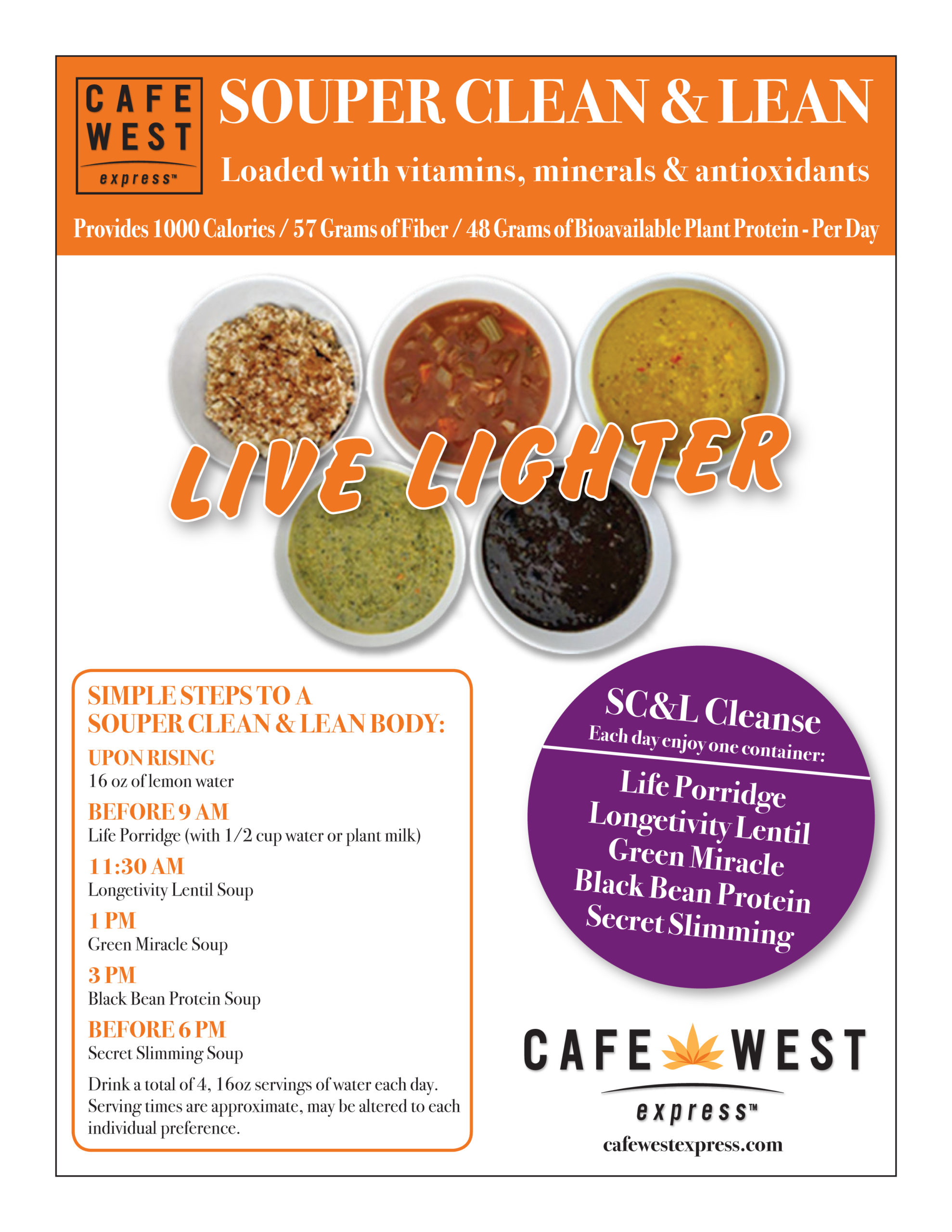 CAFE WEST express™

SOUPER CLEAN & LEAN

Loaded with vitamins, minerals & antioxidants

Provides 1000 Calories / 57 Grams of Fiber / 48 Grams of Bioavailable Plant Protein - Per Day

LIVE LIGHTER

SIMPLE STEPS TO A SOUPER CLEAN & LEAN BODY:

UPON RISING
16 oz of lemon water

BEFORE 9 AM
Life Porridge (with 1/2 cup water or plant milk)

11:30 AM
Longetivity Lentil Soup

1 PM
Green Miracle Soup

3 PM
Black Bean Protein Soup

BEFORE 6 PM
Secret Slimming Soup

Drink a total of 4, 16oz servings of water each day. Serving times are approximate, may be altered to each individual preference.

SC&L Cleanse
Each day enjoy one container:

Life Porridge
Longetivity Lentil
Green Miracle
Black Bean Protein
Secret Slimming

CAFE WEST express™
cafewestexpress.com